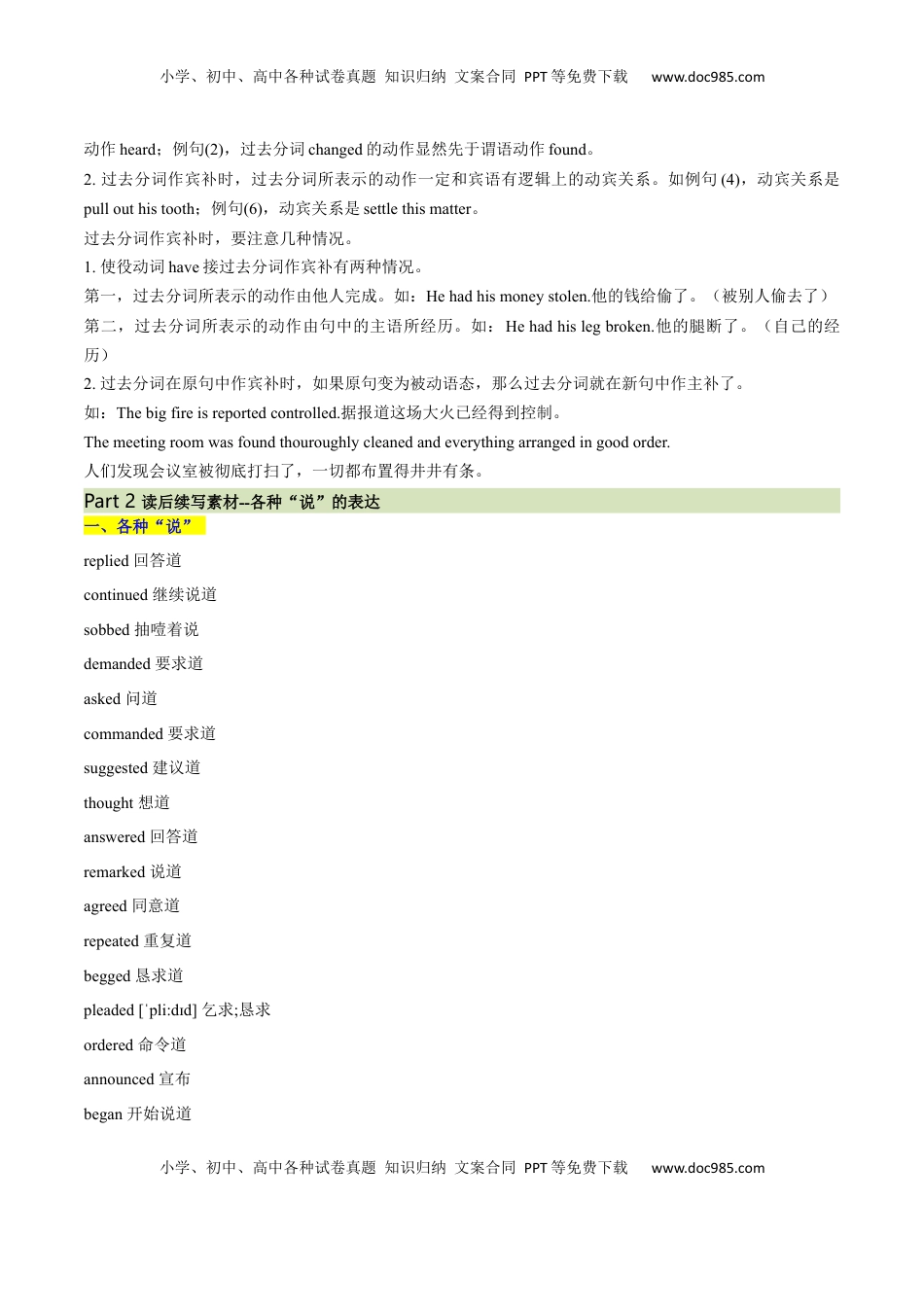 小学、初中、高中各种试卷真题 知识归纳 文案合同 PPT等免费下载 www.doc985.com

动作 heard；例句(2)，过去分词 changed 的动作显然先于谓语动作 found。

2. 过去分词作宾补时，过去分词所表示的动作一定和宾语有逻辑上的动宾关系。如例句 (4)，动宾关系是 pull out his tooth；例句(6)，动宾关系是 settle this matter。

过去分词作宾补时，要注意几种情况。

1. 使役动词 have 接过去分词作宾补有两种情况。

第一，过去分词所表示的动作由他人完成。如：He had his money stolen.他的钱给偷了。（被别人偷去了）

第二，过去分词所表示的动作由句中的主语所经历。如：He had his leg broken.他的腿断了。（自己的经历）

2. 过去分词在原句中作宾补时，如果原句变为被动语态，那么过去分词就在新句中作主补了。

如：The big fire is reported controlled.据报道这场大火已经得到控制。

The meeting room was found thouroughly cleaned and everything arranged in good order.

人们发现会议室被彻底打扫了，一切都布置得井井有条。

Part 2 读后续写素材--各种“说”的表达

一、各种“说”

replied 回答道

continued 继续说道

sobbed 抽噎着说

demanded 要求道

asked 问道

commanded 要求道

suggested 建议道

thought 想道

answered 回答道

remarked 说道

agreed 同意道

repeated 重复道

begged 恳求道

pleaded [ˈpli:dɪd] 乞求;恳求

ordered 命令道

announced 宣布

began 开始说道

小学、初中、高中各种试卷真题 知识归纳 文案合同 PPT等免费下载 www.doc985.com